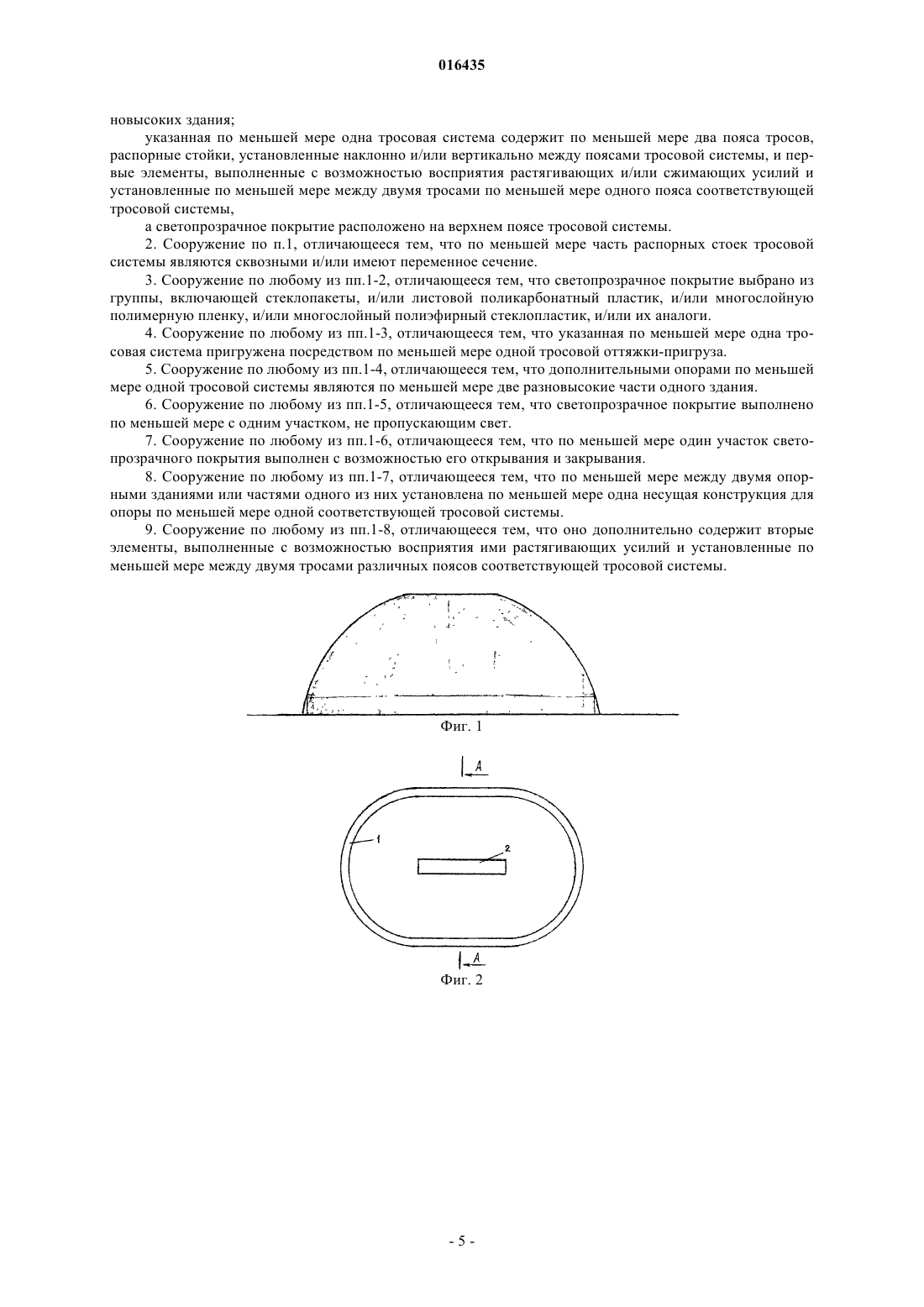 016435

новысоких здания;

указанная по меньшей мере одна тросовая система содержит по меньшей мере два пояса тросов, распорные стойки, установленные наклонно и/или вертикально между поясами тросовой системы, и первые элементы, выполненные с возможностью восприятия растягивающих и/или сжимающих усилий и установленные по меньшей мере между двумя тросами по меньшей мере одного пояса соответствующей тросовой системы,

а светопрозрачное покрытие расположено на верхнем поясе тросовой системы.

2. Сооружение по п.1, отличающееся тем, что по меньшей мере часть распорных стоек тросовой системы являются сквозными и/или имеют переменное сечение.

3. Сооружение по любому из пп.1-2, отличающееся тем, что светопрозрачное покрытие выбрано из группы, включающей стеклопакеты, и/или листовой поликарбонатный пластик, и/или многослойную полимерную пленку, и/или многослойный полиэфирный стеклопластик, и/или их аналоги.

4. Сооружение по любому из пп.1-3, отличающееся тем, что указанная по меньшей мере одна тросовая система пригружена посредством по меньшей мере одной тросовой оттяжки-пригруза.

5. Сооружение по любому из пп.1-4, отличающееся тем, что дополнительными опорами по меньшей мере одной тросовой системы являются по меньшей мере две разновысокие части одного здания.

6. Сооружение по любому из пп.1-5, отличающееся тем, что светопрозрачное покрытие выполнено по меньшей мере с одним участком, не пропускающим свет.

7. Сооружение по любому из пп.1-6, отличающееся тем, что по меньшей мере один участок светопрозрачного покрытия выполнен с возможностью его открывания и закрывания.

8. Сооружение по любому из пп.1-7, отличающееся тем, что по меньшей мере между двумя опорными зданиями или частями одного из них установлена по меньшей мере одна несущая конструкция для опоры по меньшей мере одной соответствующей тросовой системы.

9. Сооружение по любому из пп.1-8, отличающееся тем, что оно дополнительно содержит вторые элементы, выполненные с возможностью восприятия ими растягивающих усилий и установленные по меньшей мере между двумя тросами различных поясов соответствующей тросовой системы.

Фиг. 1

A
1
2
A

Фиг. 2

- 5 -